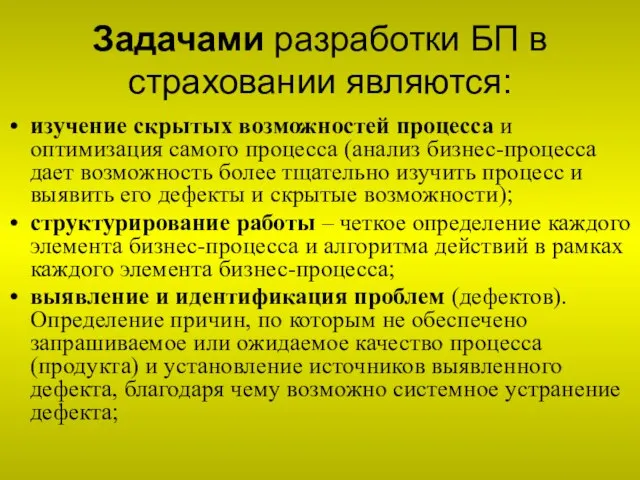 Задачами разработки БП в страховании являются:

• изучение скрытых возможностей процесса и оптимизация самого процесса (анализ бизнес-процесса дает возможность более тщательно изучить процесс и выявить его дефекты и скрытые возможности);

• структурирование работы – четкое определение каждого элемента бизнес-процесса и алгоритма действий в рамках каждого элемента бизнес-процесса;

• выявление и идентификация проблем (дефектов). Определение причин, по которым не обеспечено запрашиваемое или ожидаемое качество процесса (продукта) и установление источников выявленного дефекта, благодаря чему возможно системное устранение дефекта;